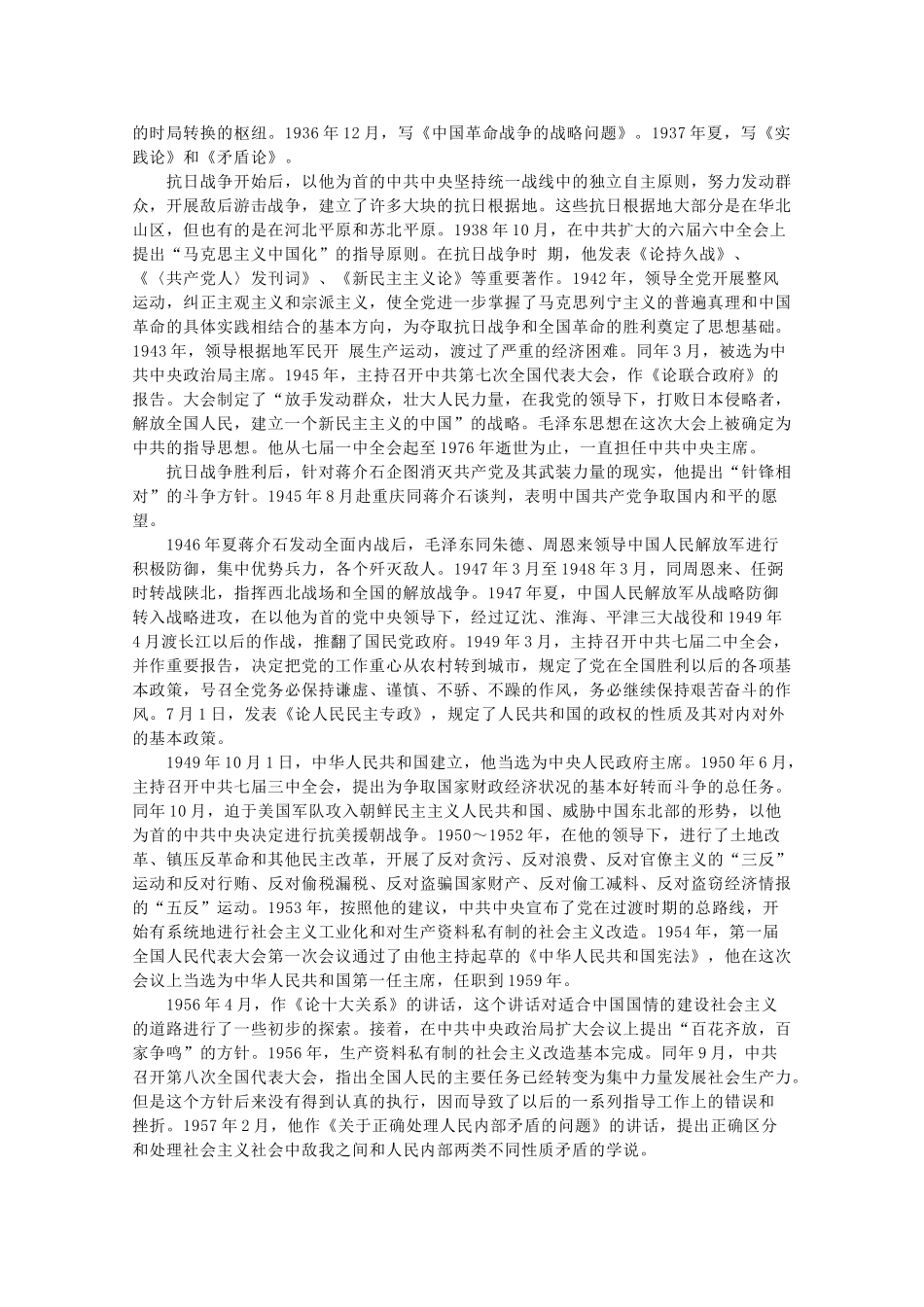 的时局转换的枢纽。1936年12月，写《中国革命战争的战略问题》。1937年夏，写《实践论》和《矛盾论》。

抗日战争开始后，以他为首的中共中央坚持统一战线中的独立自主原则，努力发动群众，开展敌后游击战争，建立了许多大块的抗日根据地。这些抗日根据地大部分是在华北山区，但也有的是在河北平原和苏北平原。1938年10月，在中共扩大的六届六中全会上提出“马克思主义中国化”的指导原则。在抗日战争时 期，他发表《论持久战》、《〈共产党人〉发刊词》、《新民主主义论》等重要著作。1942年，领导全党开展整风运动，纠正主观主义和宗派主义，使全党进一步掌握了马克思列宁主义的普遍真理和中国革命的具体实践相结合的基本方向，为夺取抗日战争和全国革命的胜利奠定了思想基础。1943年，领导根据地军民开 展生产运动，渡过了严重的经济困难。同年3月，被选为中共中央政治局主席。1945年，主持召开中共第七次全国代表大会，作《论联合政府》的报告。大会制定了“放手发动群众，壮大人民力量，在我党的领导下，打败日本侵略者，解放全国人民，建立一个新民主主义的中国”的战略。毛泽东思想在这次大会上被确定为中共的指导思想。他从七届一中全会起至1976年逝世为止，一直担任中共中央主席。

抗日战争胜利后，针对蒋介石企图消灭共产党及其武装力量的现实，他提出“针锋相对”的斗争方针。1945年8月赴重庆同蒋介石谈判，表明中国共产党争取国内和平的愿望。

1946年夏蒋介石发动全面内战后，毛泽东同朱德、周恩来领导中国人民解放军进行积极防御，集中优势兵力，各个歼灭敌人。1947年3月至1948年3月，同周恩来、任弼时转战陕北，指挥西北战场和全国的解放战争。1947年夏，中国人民解放军从战略防御转入战略进攻，在以他为首的党中央领导下，经过辽沈、淮海、平津三大战役和1949年4月渡长江以后的作战，推翻了国民党政府。1949年3月，主持召开中共七届二中全会，并作重要报告，决定把党的工作重心从农村转到城市，规定了党在全国胜利以后的各项基本政策，号召全党务必保持谦虚、谨慎、不骄、不躁的作风，务必继续保持艰苦奋斗的作风。7月1日，发表《论人民民主专政》，规定了人民共和国的政权的性质及其对内对外的基本政策。

1949年10月1日，中华人民共和国建立，他当选为中央人民政府主席。1950年6月，主持召开中共七届三中全会，提出为争取国家财政经济状况的基本好转而斗争的总任务。同年10月，迫于美国军队攻入朝鲜民主主义人民共和国、威胁中国东北部的形势，以他为首的中共中央决定进行抗美援朝战争。1950～1952年，在他的领导下，进行了土地改革、镇压反革命和其他民主改革，开展了反对贪污、反对浪费、反对官僚主义的“三反”运动和反对行贿、反对偷税漏税、反对盗骗国家财产、反对偷工减料、反对盗窃经济情报的“五反”运动。1953年，按照他的建议，中共中央宣布了党在过渡时期的总路线，开始有系统地进行社会主义工业化和对生产资料私有制的社会主义改造。1954年，第一届全国人民代表大会第一次会议通过了由他主持起草的《中华人民共和国宪法》，他在这次会议上当选为中华人民共和国第一任主席，任职到1959年。

1956年4月，作《论十大关系》的讲话，这个讲话对适合中国国情的建设社会主义的道路进行了一些初步的探索。接着，在中共中央政治局扩大会议上提出“百花齐放，百家争鸣”的方针。1956年，生产资料私有制的社会主义改造基本完成。同年9月，中共召开第八次全国代表大会，指出全国人民的主要任务已经转变为集中力量发展社会生产力。但是这个方针后来没有得到认真的执行，因而导致了以后的一系列指导工作上的错误和挫折。1957年2月，他作《关于正确处理人民内部矛盾的问题》的讲话，提出正确区分和处理社会主义社会中敌我之间和人民内部两类不同性质矛盾的学说。